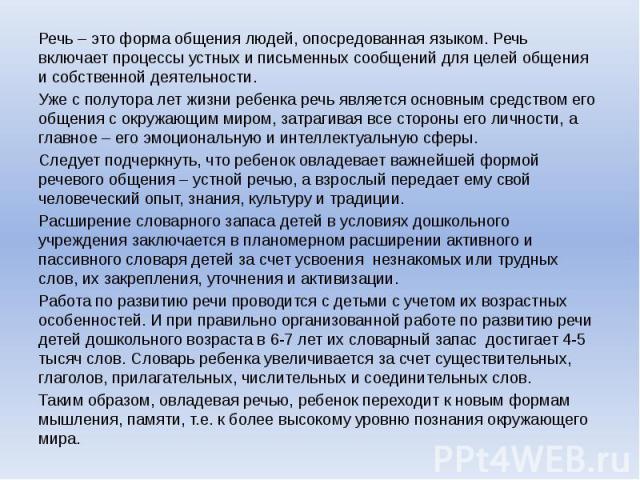 Речь – это форма общения людей, опосредованная языком. Речь включает процессы устных и письменных сообщений для целей общения и собственной деятельности.

Уже с полутора лет жизни ребенка речь является основным средством его общения с окружающим миром, затрагивая все стороны его личности, а главное – его эмоциональную и интеллектуальную сферы.

Следует подчеркнуть, что ребенок овладевает важнейшей формой речевого общения – устной речью, а взрослый передает ему свой человеческий опыт, знания, культуру и традиции.

Расширение словарного запаса детей в условиях дошкольного учреждения заключается в планомерном расширении активного и пассивного словаря детей за счет усвоения незнакомых или трудных слов, их закрепления, уточнения и активизации.

Работа по развитию речи проводится с детьми с учетом их возрастных особенностей. И при правильно организованной работе по развитию речи детей дошкольного возраста в 6-7 лет их словарный запас достигает 4-5 тысяч слов. Словарь ребенка увеличивается за счет существительных, глаголов, прилагательных, числительных и соединительных слов.

Таким образом, овладевая речью, ребенок переходит к новым формам мышления, памяти, т.е. к более высокому уровню познания окружающего мира.

PPt4WEB.ru